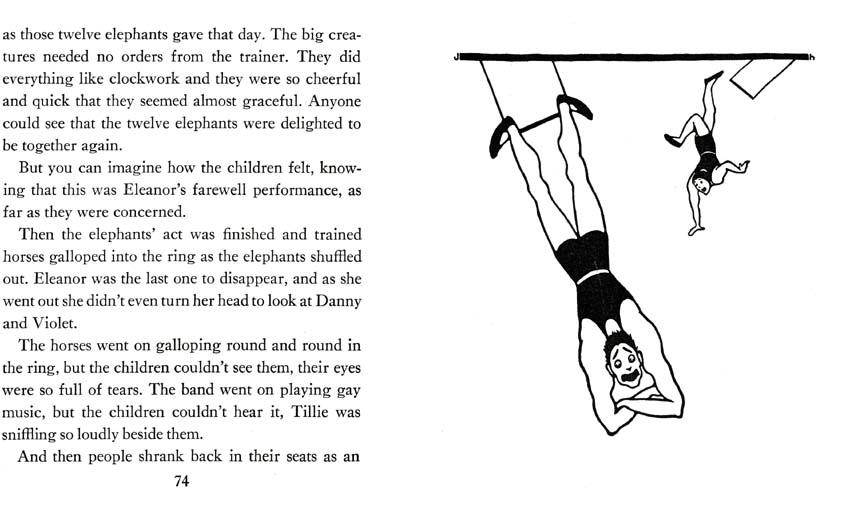 as those twelve elephants gave that day. The big creatures needed no orders from the trainer. They did everything like clockwork and they were so cheerful and quick that they seemed almost graceful. Anyone could see that the twelve elephants were delighted to be together again.

But you can imagine how the children felt, knowing that this was Eleanor's farewell performance, as far as they were concerned.

Then the elephants' act was finished and trained horses galloped into the ring as the elephants shuffled out. Eleanor was the last one to disappear, and as she went out she didn't even turn her head to look at Danny and Violet.

The horses went on galloping round and round in the ring, but the children couldn't see them, their eyes were so full of tears. The band went on playing gay music, but the children couldn't hear it, Tillie was sniffling so loudly beside them.

And then people shrank back in their seats as an

74